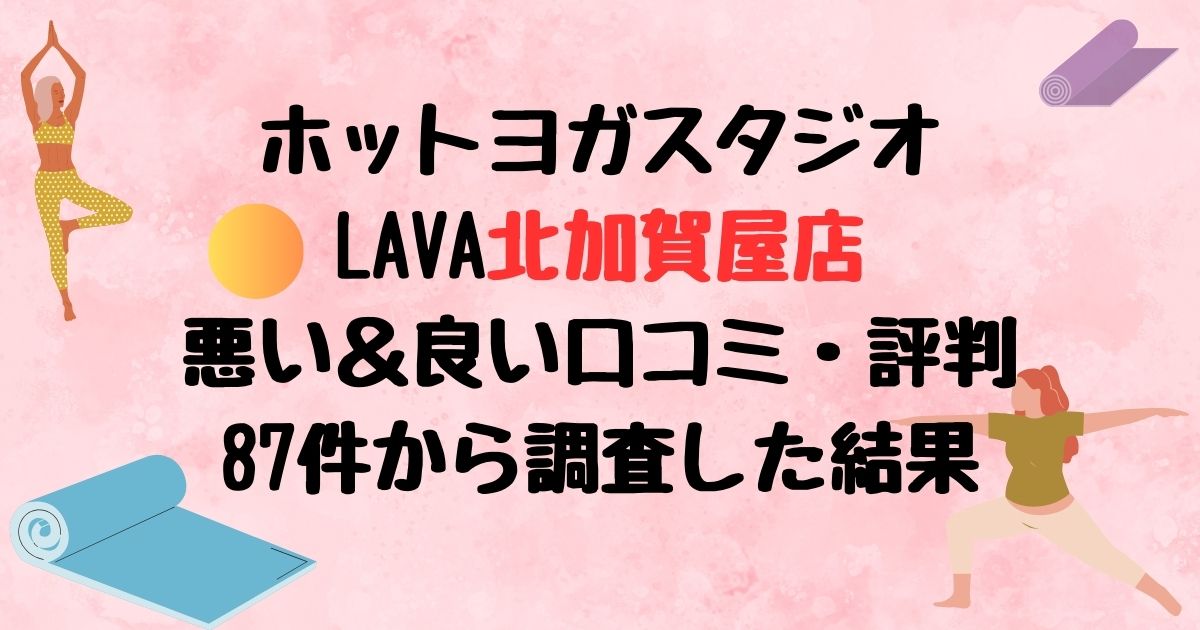 ホットヨガスタジオ
LAVA北加賀屋店
悪い&良い口コミ・評判
87件から調査した結果